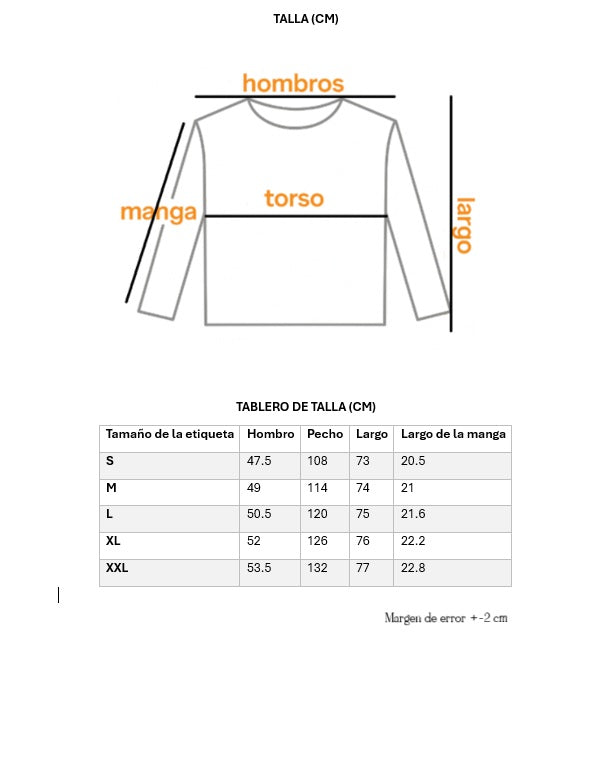 TALLA (CM)

hombros

manga

torso

largo

TABLERO DE TALLA (CM)

| Tamaño de la etiqueta | Hombro | Pecho | Largo | Largo de la manga |
|---|---|---|---|---|
| S | 47.5 | 108 | 73 | 20.5 |
| M | 49 | 114 | 74 | 21 |
| L | 50.5 | 120 | 75 | 21.6 |
| XL | 52 | 126 | 76 | 22.2 |
| XXL | 53.5 | 132 | 77 | 22.8 |

Margen de error +-2 cm